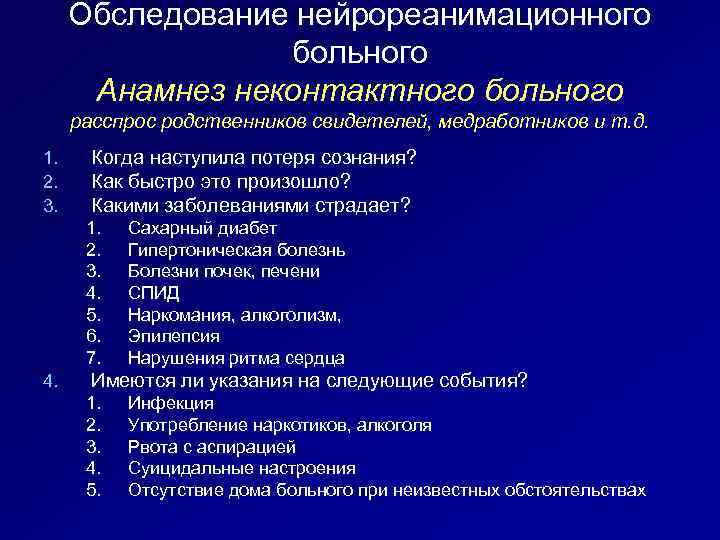 Обследование нейрореанимационного больного

Анамнез неконтактного больного

расспрос родственников свидетелей, медработников и т.д.

1. Когда наступила потеря сознания?
2. Как быстро это произошло?
3. Какими заболеваниями страдает?
 1. Сахарный диабет
 2. Гипертоническая болезнь
 3. Болезни почек, печени
 4. СПИД
 5. Наркомания, алкоголизм,
 6. Эпилепсия
 7. Нарушения ритма сердца
4. Имеются ли указания на следующие события?
 1. Инфекция
 2. Употребление наркотиков, алкоголя
 3. Рвота с аспирацией
 4. Суицидальные настроения
 5. Отсутствие дома больного при неизвестных обстоятельствах